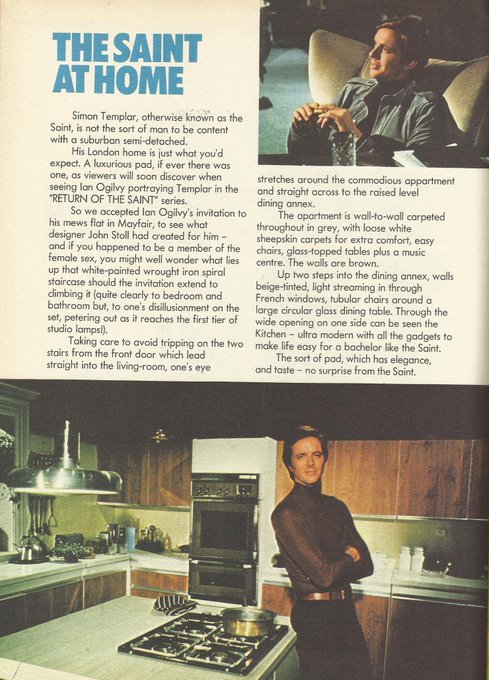 THE SAINT AT HOME

Simon Templar, otherwise known as the Saint, is not the sort of man to be content with a suburban semi-detached.

His London home is just what you'd expect. A luxurious pad, if ever there was one, as viewers will soon discover when seeing Ian Ogilvy portraying Templar in the "RETURN OF THE SAINT" series.

So we accepted Ian Ogilvy's invitation to his mews flat in Mayfair, to see what designer John Stoll had created for him – and if you happened to be a member of the female sex, you might well wonder what lies up that white-painted wrought iron spiral staircase should the invitation extend to climbing it (quite clearly to bedroom and bathroom but, to one's disillusionment on the set, petering out as it reaches the first tier of studio lamps!).

Taking care to avoid tripping on the two stairs from the front door which lead straight into the living-room, one's eye stretches around the commodious appartment and straight across to the raised level dining annex.

The apartment is wall-to-wall carpeted throughout in grey, with loose white sheepskin carpets for extra comfort, easy chairs, glass-topped tables plus a music centre. The walls are brown.

Up two steps into the dining annex, walls beige-tinted, light streaming in through French windows, tubular chairs around a large circular glass dining table. Through the wide opening on one side can be seen the Kitchen – ultra modern with all the gadgets to make life easy for a bachelor like the Saint.

The sort of pad, which has elegance, and taste – no surprise from the Saint.